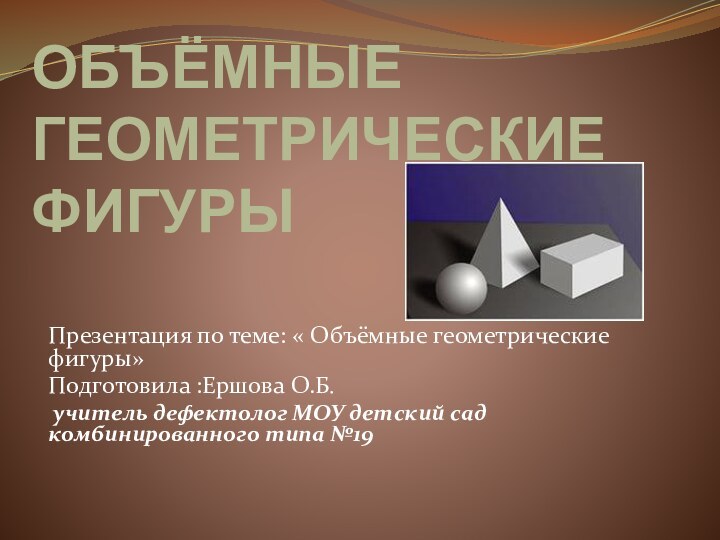 ОБЪЁМНЫЕ ГЕОМЕТРИЧЕСКИЕ ФИГУРЫ

Презентация по теме: « Объёмные геометрические фигуры»

Подготовила :Ершова О.Б.

учитель дефектолог МОУ детский сад комбинированного типа №19